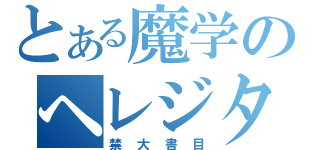 とある魔学の
ヘレジタ
禁大書目